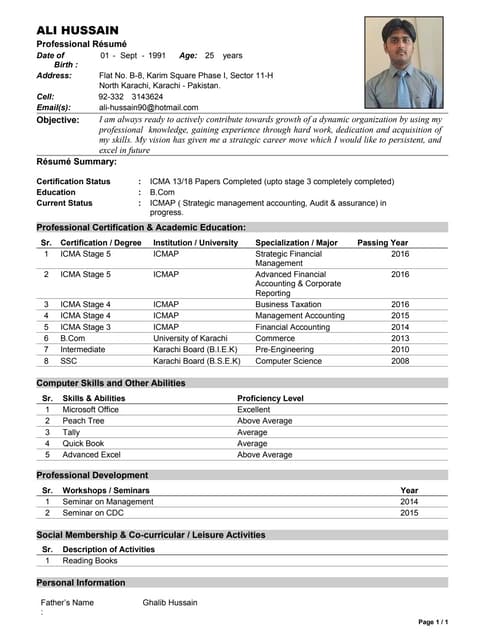 ALI HUSSAIN
Professional Résumé

Date of Birth : 01 - Sept - 1991 Age: 25 years
Address: Flat No. B-8, Karim Square Phase I, Sector 11-H North Karachi, Karachi - Pakistan.
Cell: 92-332 3143624
Email(s): ali-hussain90@hotmail.com

Objective: I am always ready to actively contribute towards growth of a dynamic organization by using my professional knowledge, gaining experience through hard work, dedication and acquisition of my skills. My vision has given me a strategic career move which I would like to persistent, and excel in future

Résumé Summary:

Certification Status : ICMA 13/18 Papers Completed (upto stage 3 completely completed)
Education : B.Com
Current Status : ICMAP ( Strategic management accounting, Audit & assurance) in progress.

Professional Certification & Academic Education:

| Sr. | Certification / Degree | Institution / University | Specialization / Major | Passing Year |
|---|---|---|---|---|
| 1 | ICMA Stage 5 | ICMAP | Strategic Financial Management | 2016 |
| 2 | ICMA Stage 5 | ICMAP | Advanced Financial Accounting & Corporate Reporting | 2016 |
| 3 | ICMA Stage 4 | ICMAP | Business Taxation | 2016 |
| 4 | ICMA Stage 4 | ICMAP | Management Accounting | 2015 |
| 5 | ICMA Stage 3 | ICMAP | Financial Accounting | 2014 |
| 6 | B.Com | University of Karachi | Commerce | 2013 |
| 7 | Intermediate | Karachi Board (B.I.E.K) | Pre-Engineering | 2010 |
| 8 | SSC | Karachi Board (B.S.E.K) | Computer Science | 2008 |

Computer Skills and Other Abilities

| Sr. | Skills & Abilities | Proficiency Level |
|---|---|---|
| 1 | Microsoft Office | Excellent |
| 2 | Peach Tree | Above Average |
| 3 | Tally | Average |
| 4 | Quick Book | Average |
| 5 | Advanced Excel | Above Average |

Professional Development

| Sr. | Workshops / Seminars | Year |
|---|---|---|
| 1 | Seminar on Management | 2014 |
| 2 | Seminar on CDC | 2015 |

Social Membership & Co-curricular / Leisure Activities

| Sr. | Description of Activities |
|---|---|
| 1 | Reading Books |

Personal Information

Father's Name : Ghalib Hussain

Page 1 / 1